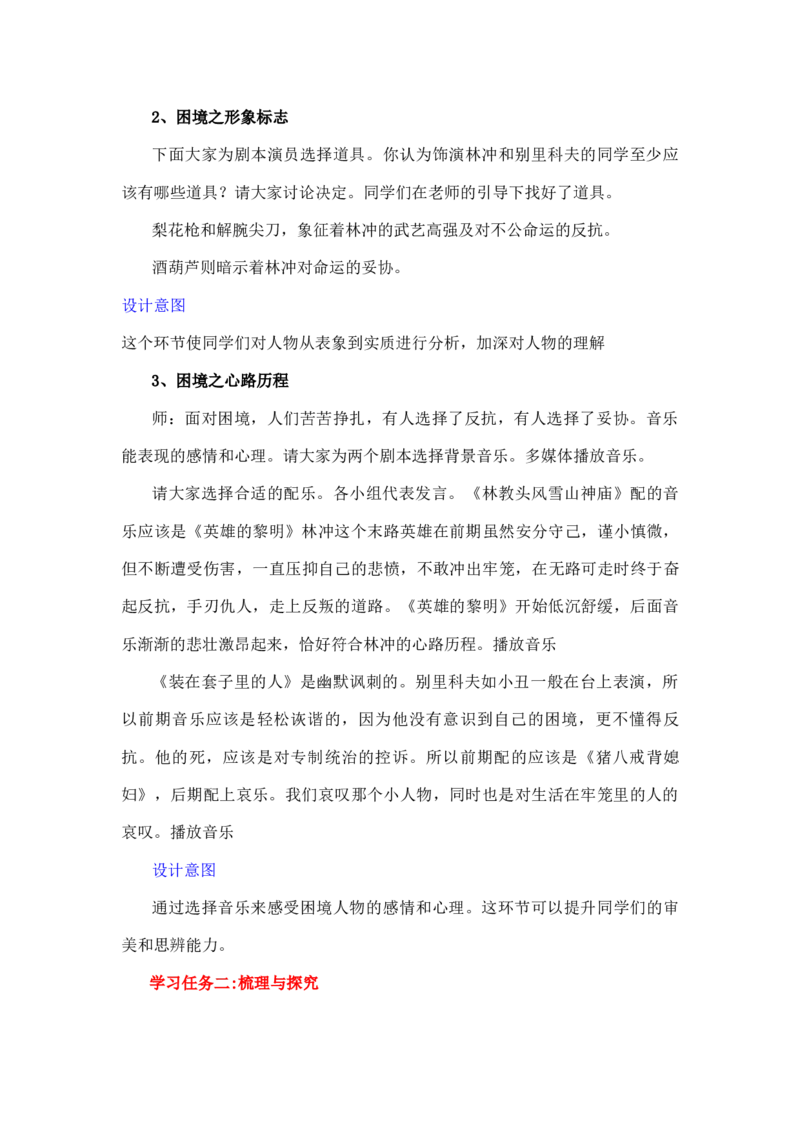 2、困境之形象标志

下面大家为剧本演员选择道具。你认为饰演林冲和别里科夫的同学至少应该有哪些道具？请大家讨论决定。同学们在老师的引导下找好了道具。

梨花枪和解腕尖刀，象征着林冲的武艺高强及对不公命运的反抗。

酒葫芦则暗示着林冲对命运的妥协。

设计意图

这个环节使同学们对人物从表象到实质进行分析，加深对人物的理解

3、困境之心路历程

师：面对困境，人们苦苦挣扎，有人选择了反抗，有人选择了妥协。音乐能表现的感情和心理。请大家为两个剧本选择背景音乐。多媒体播放音乐。

请大家选择合适的配乐。各小组代表发言。《林教头风雪山神庙》配的音乐应该是《英雄的黎明》林冲这个末路英雄在前期虽然安分守己，谨小慎微，但不断遭受伤害，一直压抑自己的悲愤，不敢冲出牢笼，在无路可走时终于奋起反抗，手刃仇人，走上反叛的道路。《英雄的黎明》开始低沉舒缓，后面音乐渐渐的悲壮激昂起来，恰好符合林冲的心路历程。播放音乐

《装在套子里的人》是幽默讽刺的。别里科夫如小丑一般在台上表演，所以前期音乐应该是轻松诙谐的，因为他没有意识到自己的困境，更不懂得反抗。他的死，应该是对专制统治的控诉。所以前期配的应该是《猪八戒背媳妇》，后期配上哀乐。我们哀叹那个小人物，同时也是对生活在牢笼里的人的哀叹。播放音乐

设计意图

通过选择音乐来感受困境人物的感情和心理。这环节可以提升同学们的审美和思辨能力。

学习任务二:梳理与探究